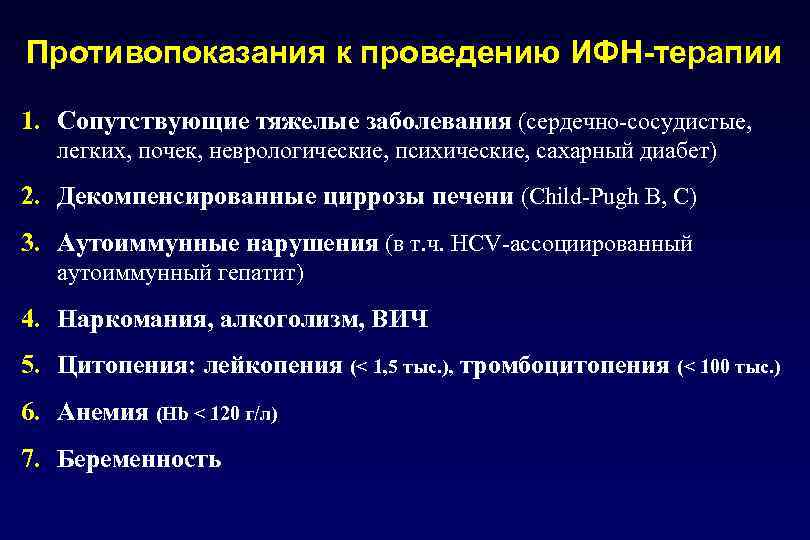 Противопоказания к проведению ИФН-терапии

1. Сопутствующие тяжелые заболевания (сердечно-сосудистые, легких, почек, неврологические, психические, сахарный диабет)

2. Декомпенсированные циррозы печени (Child-Pugh B, C)

3. Аутоиммунные нарушения (в т.ч. HCV-ассоциированный аутоиммунный гепатит)

4. Наркомания, алкоголизм, ВИЧ

5. Цитопения: лейкопения (< 1,5 тыс.), тромбоцитопения (< 100 тыс.)

6. Анемия (Hb < 120 г/л)

7. Беременность